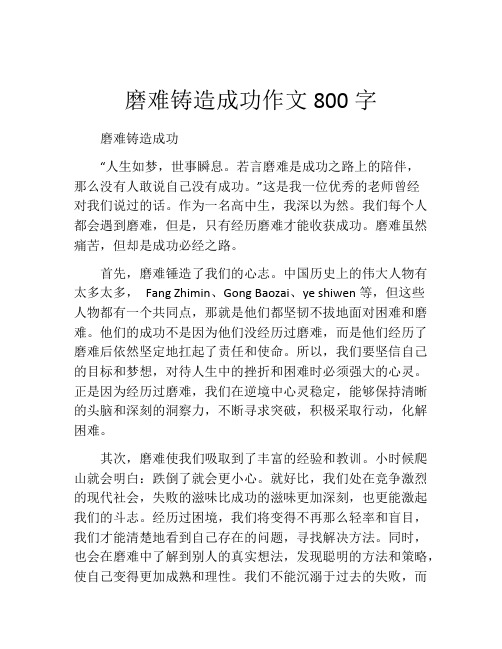 磨难铸造成功作文 800 字

磨难铸造成功

“人生如梦，世事瞬息。若言磨难是成功之路上的陪伴，那么没有人敢说自己没有成功。”这是我一位优秀的老师曾经对我们说过的话。作为一名高中生，我深以为然。我们每个人都会遇到磨难，但是，只有经历磨难才能收获成功。磨难虽然痛苦，但却是成功必经之路。

首先，磨难锤造了我们的心志。中国历史上的伟大人物有太多太多， Fang Zhimin、Gong Baozai、ye shiwen 等，但这些人物都有一个共同点，那就是他们都坚韧不拔地面对困难和磨难。他们的成功不是因为他们没经历过磨难，而是他们经历了磨难后依然坚定地扛起了责任和使命。所以，我们要坚信自己的目标和梦想，对待人生中的挫折和困难时必须强大的心灵。正是因为经历过磨难，我们在逆境中心灵稳定，能够保持清晰的头脑和深刻的洞察力，不断寻求突破，积极采取行动，化解困难。

其次，磨难使我们吸取到了丰富的经验和教训。小时候爬山就会明白：跌倒了就会更小心。就好比，我们处在竞争激烈的现代社会，失败的滋味比成功的滋味更加深刻，也更能激起我们的斗志。经历过困境，我们将变得不再那么轻率和盲目，我们才能清楚地看到自己存在的问题，寻找解决方法。同时，也会在磨难中了解到别人的真实想法，发现聪明的方法和策略，使自己变得更加成熟和理性。我们不能沉溺于过去的失败，而